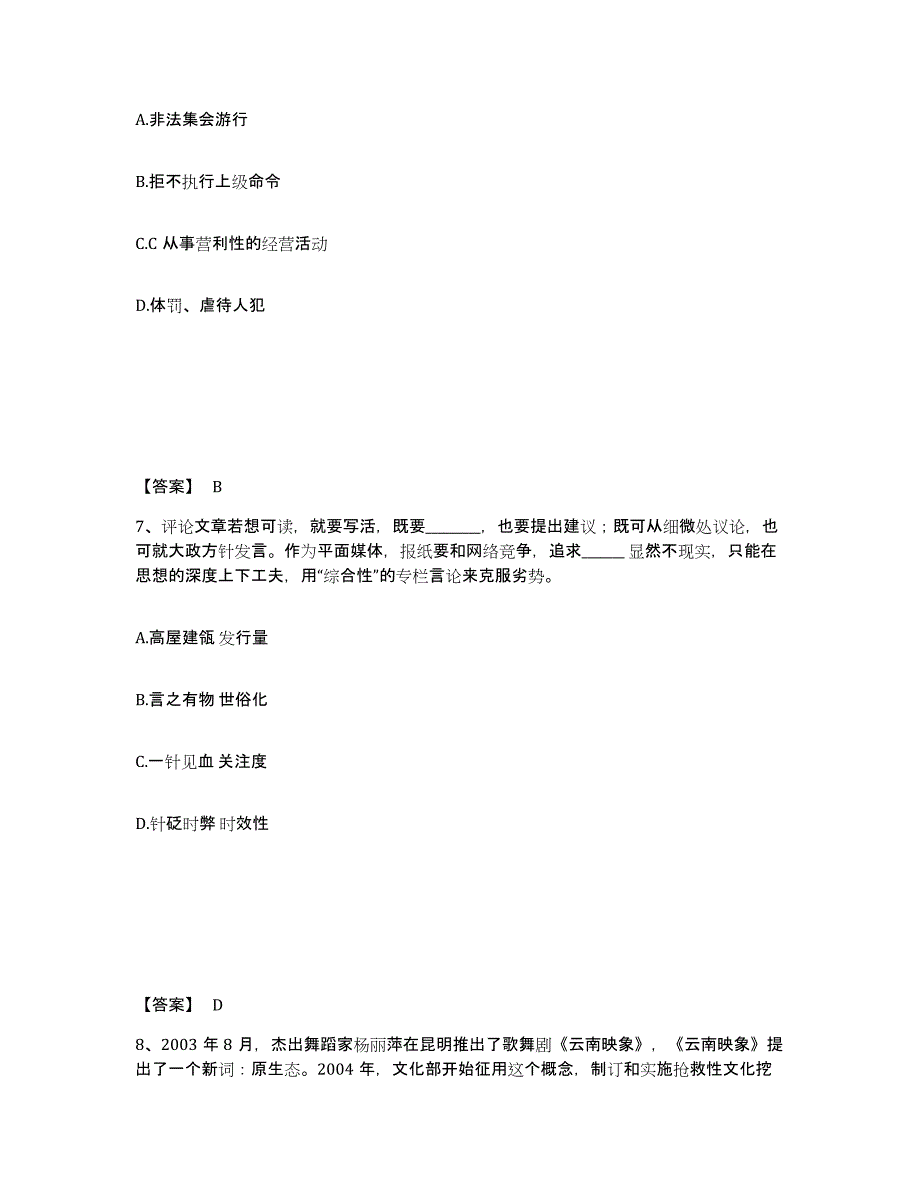 A.非法集会游行

B.拒不执行上级命令

C.C 从事营利性的经营活动

D.体罚、虐待人犯

【答案】 B

7、评论文章若想可读，就要写活，既要________，也要提出建议；既可从细微处议论，也可就大政方针发言。作为平面媒体，报纸要和网络竞争，追求______ 显然不现实，只能在思想的深度上下工夫，用“综合性”的专栏言论来克服劣势。

A.高屋建瓴 发行量

B.言之有物 世俗化

C.一针见血 关注度

D.针砭时弊 时效性

【答案】 D

8、2003 年 8 月，杰出舞蹈家杨丽萍在昆明推出了歌舞剧《云南映象》，《云南映象》提出了一个新词：原生态。2004 年，文化部开始征用这个概念，制订和实施抢救性文化挖